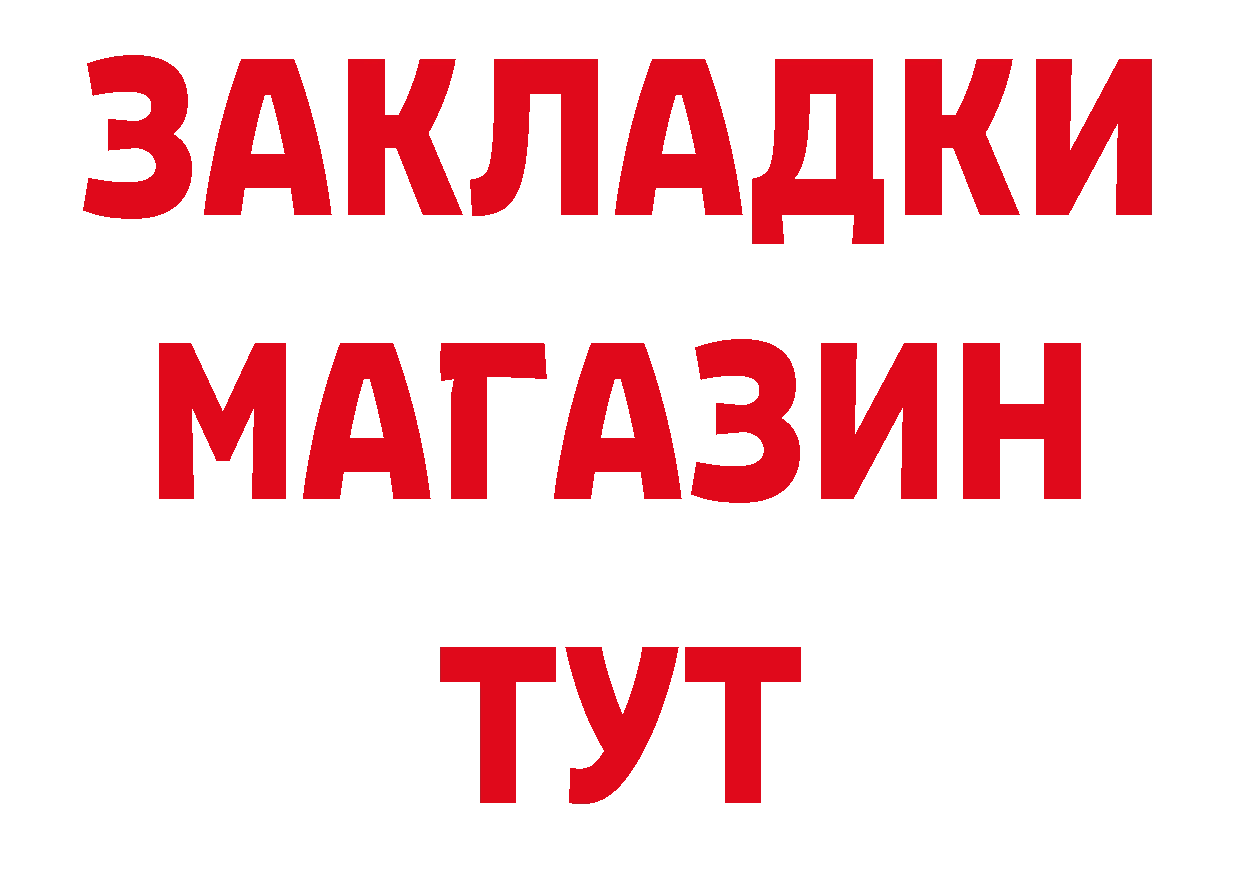 ЗАКЛАДКИ
МАГАЗИН
ТУТ